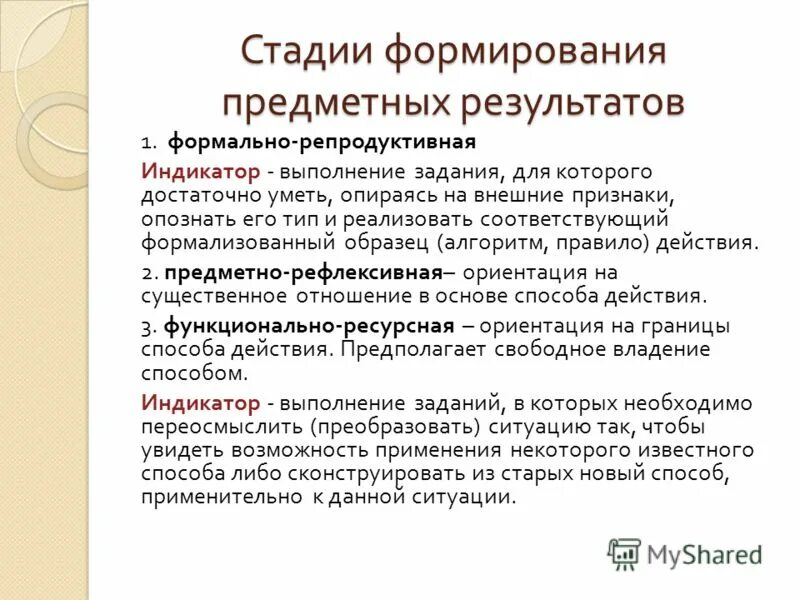 Стадии формирования предметных результатов

1. формально-репродуктивная

Индикатор - выполнение задания, для которого достаточно уметь, опираясь на внешние признаки, опознать его тип и реализовать соответствующий формализованный образец (алгоритм, правило) действия.

2. предметно-рефлексивная– ориентация на существенное отношение в основе способа действия.

3. функционально-ресурсная – ориентация на границы способа действия. Предполагает свободное владение способом.

Индикатор - выполнение заданий, в которых необходимо переосмыслить (преобразовать) ситуацию так, чтобы увидеть возможность применения некоторого известного способа либо сконструировать из старых новый способ, применительно к данной ситуации.

MyShared